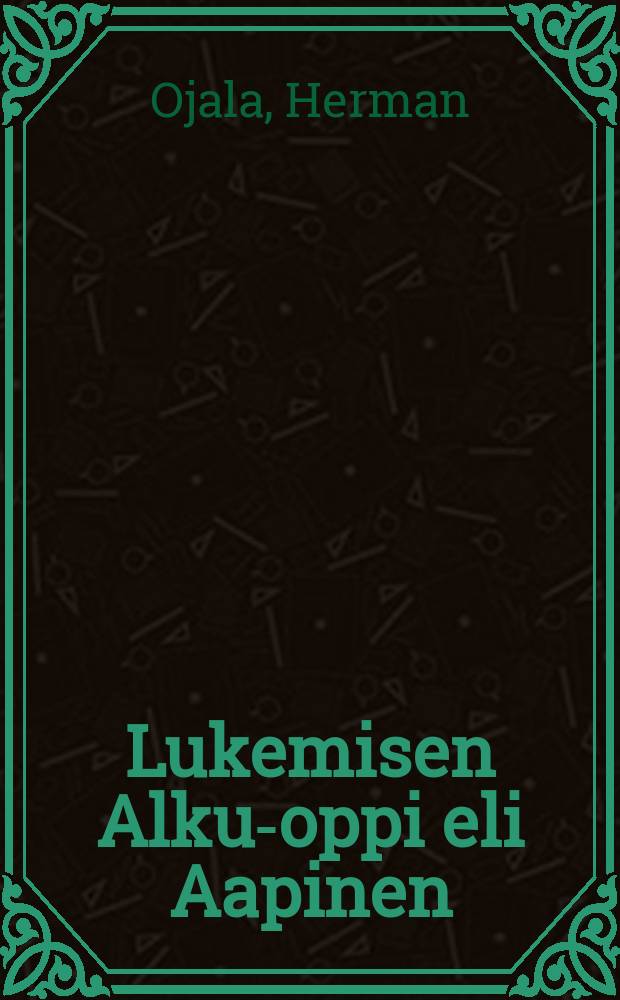 Ojala, Herman

Lukemisen Alku-oppi eli Aapinen